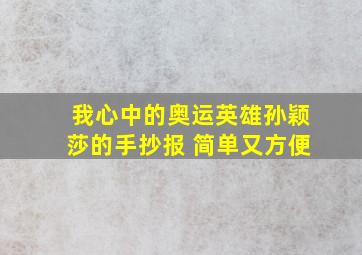 我心中的奥运英雄孙颖莎的手抄报 简单又方便